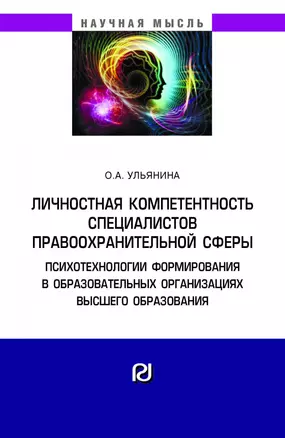 НАУЧНАЯ МЫСЛЬ

О.А. УЛЬЯНИНА

ЛИЧНОСТНАЯ КОМПЕТЕНТНОСТЬ СПЕЦИАЛИСТОВ ПРАВООХРАНИТЕЛЬНОЙ СФЕРЫ

ПСИХОТЕХНОЛОГИИ ФОРМИРОВАНИЯ В ОБРАЗОВАТЕЛЬНЫХ ОРГАНИЗАЦИЯХ ВЫСШЕГО ОБРАЗОВАНИЯ